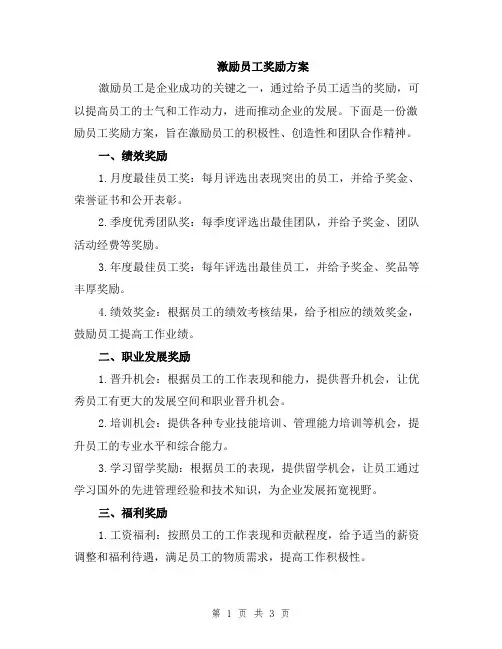 激励员工奖励方案

激励员工是企业成功的关键之一，通过给予员工适当的奖励，可以提高员工的士气和工作动力，进而推动企业的发展。下面是一份激励员工奖励方案，旨在激励员工的积极性、创造性和团队合作精神。

一、绩效奖励

1.月度最佳员工奖：每月评选出表现突出的员工，并给予奖金、荣誉证书和公开表彰。

2.季度优秀团队奖：每季度评选出最佳团队，并给予奖金、团队活动经费等奖励。

3.年度最佳员工奖：每年评选出最佳员工，并给予奖金、奖品等丰厚奖励。

4.绩效奖金：根据员工的绩效考核结果，给予相应的绩效奖金，鼓励员工提高工作业绩。

二、职业发展奖励

1.晋升机会：根据员工的工作表现和能力，提供晋升机会，让优秀员工有更大的发展空间和职业晋升机会。

2.培训机会：提供各种专业技能培训、管理能力培训等机会，提升员工的专业水平和综合能力。

3.学习留学奖励：根据员工的表现，提供留学机会，让员工通过学习国外的先进管理经验和技术知识，为企业发展拓宽视野。

三、福利奖励

1.工资福利：按照员工的工作表现和贡献程度，给予适当的薪资调整和福利待遇，满足员工的物质需求，提高工作积极性。

第 1 页 共 3 页